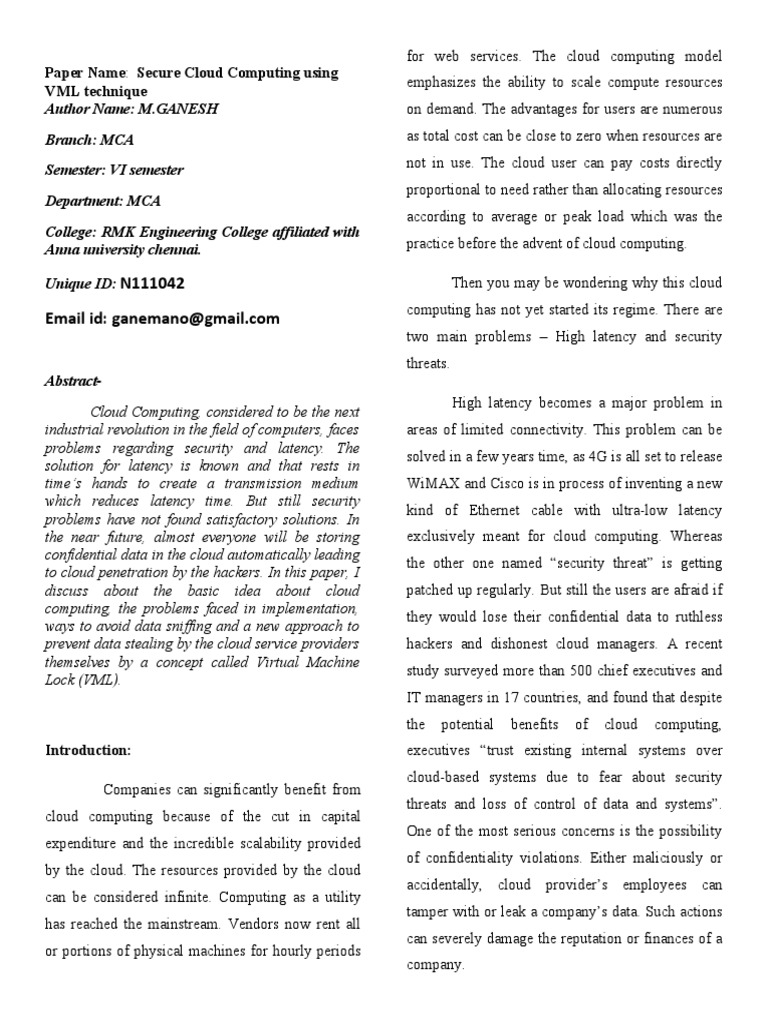 Paper Name: Secure Cloud Computing using VML technique
Author Name: M.GANESH

Branch: MCA

Semester: VI semester

Department: MCA

College: RMK Engineering College affiliated with Anna university chennai.

Unique ID: N111042

Email id: ganemano@gmail.com

Abstract-

Cloud Computing, considered to be the next industrial revolution in the field of computers, faces problems regarding security and latency. The solution for latency is known and that rests in time's hands to create a transmission medium which reduces latency time. But still security problems have not found satisfactory solutions. In the near future, almost everyone will be storing confidential data in the cloud automatically leading to cloud penetration by the hackers. In this paper, I discuss about the basic idea about cloud computing, the problems faced in implementation, ways to avoid data sniffing and a new approach to prevent data stealing by the cloud service providers themselves by a concept called Virtual Machine Lock (VML).

Introduction:

Companies can significantly benefit from cloud computing because of the cut in capital expenditure and the incredible scalability provided by the cloud. The resources provided by the cloud can be considered infinite. Computing as a utility has reached the mainstream. Vendors now rent all or portions of physical machines for hourly periods for web services. The cloud computing model emphasizes the ability to scale compute resources on demand. The advantages for users are numerous as total cost can be close to zero when resources are not in use. The cloud user can pay costs directly proportional to need rather than allocating resources according to average or peak load which was the practice before the advent of cloud computing.

Then you may be wondering why this cloud computing has not yet started its regime. There are two main problems – High latency and security threats.

High latency becomes a major problem in areas of limited connectivity. This problem can be solved in a few years time, as 4G is all set to release WiMAX and Cisco is in process of inventing a new kind of Ethernet cable with ultra-low latency exclusively meant for cloud computing. Whereas the other one named "security threat" is getting patched up regularly. But still the users are afraid if they would lose their confidential data to ruthless hackers and dishonest cloud managers. A recent study surveyed more than 500 chief executives and IT managers in 17 countries, and found that despite the potential benefits of cloud computing, executives "trust existing internal systems over cloud-based systems due to fear about security threats and loss of control of data and systems". One of the most serious concerns is the possibility of confidentiality violations. Either maliciously or accidentally, cloud provider's employees can tamper with or leak a company's data. Such actions can severely damage the reputation or finances of a company.